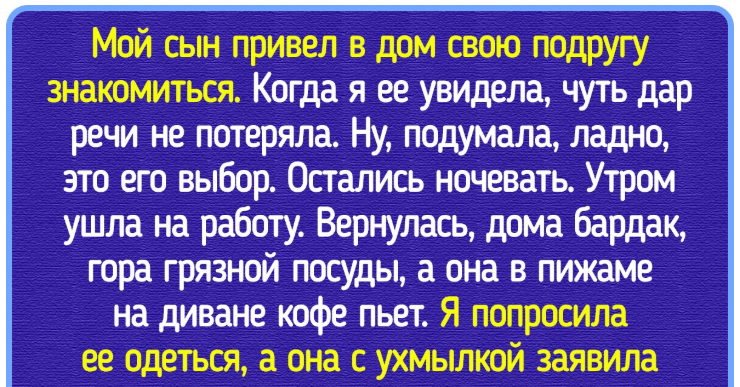 Мой сын привел в дом свою подругу знакомиться. Когда я ее увидела, чуть дар речи не потеряла. Ну, подумала, ладно, это его выбор. Остались ночевать. Утром ушла на работу. Вернулась, дома бардак, гора грязной посуды, а она в пижаме на диване кофе пьет. Я попросила ее одеться, а она с ухмылкой заявила